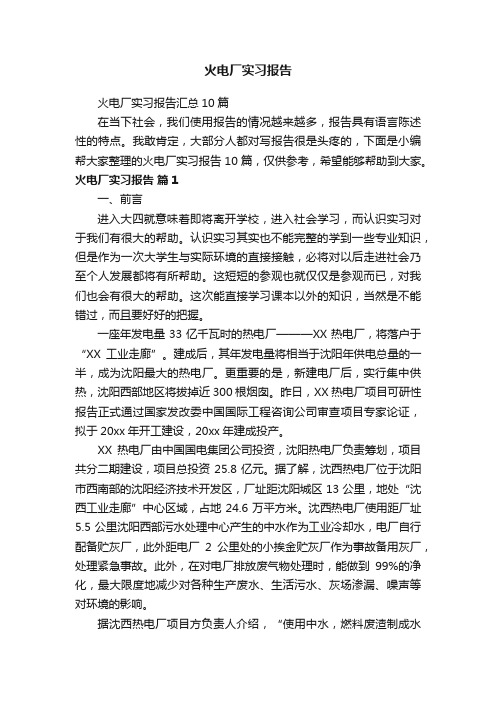 火电厂实习报告

火电厂实习报告汇总10篇

在当下社会，我们使用报告的情况越来越多，报告具有语言陈述性的特点。我敢肯定，大部分人都对写报告很是头疼的，下面是小编帮大家整理的火电厂实习报告10篇，仅供参考，希望能够帮助到大家。

火电厂实习报告 篇1

一、前言

进入大四就意味着即将离开学校，进入社会学习，而认识实习对于我们有很大的帮助。认识实习其实也不能完整的学到一些专业知识，但是作为一次大学生与实际环境的直接接触，必将对以后走进社会乃至个人发展都将有所帮助。这短短的参观也就仅仅是参观而已，对我们也会有很大的帮助。这次能直接学习课本以外的知识，当然是不能错过，而且要好好的把握。

一座年发电量33亿千瓦时的热电厂———XX热电厂，将落户于“XX工业走廊”。建成后，其年发电量将相当于沈阳年供电总量的一半，成为沈阳最大的热电厂。更重要的是，新建电厂后，实行集中供热，沈阳西部地区将拔掉近300根烟囱。昨日，XX热电厂项目可研性报告正式通过国家发改委中国国际工程咨询公司审查项目专家论证，拟于20xx年开工建设，20xx年建成投产。

XX热电厂由中国国电集团公司投资，沈阳热电厂负责筹划，项目共分二期建设，项目总投资25.8亿元。据了解，沈西热电厂位于沈阳市西南部的沈阳经济技术开发区，厂址距沈阳城区13公里，地处“沈西工业走廊”中心区域，占地24.6万平方米。沈西热电厂使用距厂址5.5公里沈阳西部污水处理中心产生的中水作为工业冷却水，电厂自行配备贮灰厂，此外距电厂2公里处的小挨金贮灰厂作为事故备用灰厂，处理紧急事故。此外，在对电厂排放废气物处理时，能做到99%的净化，最大限度地减少对各种生产废水、生活污水、灰场渗漏、噪声等对环境的影响。

据沈西热电厂项目方负责人介绍，“使用中水，燃料废渣制成水